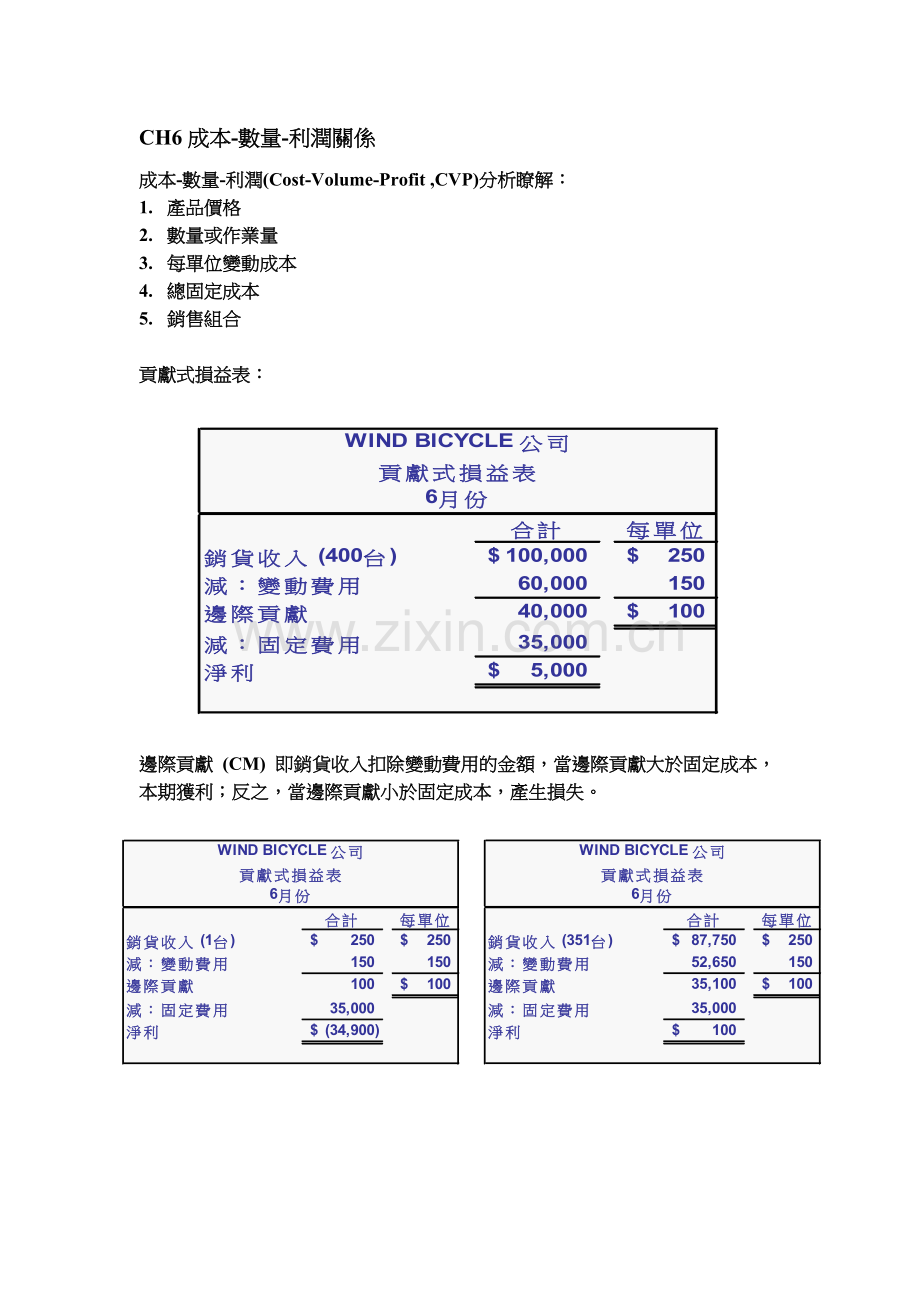 CH6 成本-數量-利潤關係

成本-數量-利潤(Cost-Volume-Profit ,CVP)分析瞭解：
1. 產品價格
2. 數量或作業量
3. 每單位變動成本
4. 總固定成本
5. 銷售組合

貢獻式損益表：

WIND BICYCLE 公司
貢獻式損益表
6月份

| | 合計 | 每單位 |
|---|---|---|
| 銷貨收入 (400台) | $ 100,000 | $ 250 |
| 減：變動費用 | 60,000 | 150 |
| 邊際貢獻 | 40,000 | $ 100 |
| 減：固定費用 | 35,000 | |
| 淨利 | $ 5,000 | |

www.zixin.com.cn

邊際貢獻 (CM) 即銷貨收入扣除變動費用的金額，當邊際貢獻大於固定成本，本期獲利；反之，當邊際貢獻小於固定成本，產生損失。

WIND BICYCLE 公司
貢獻式損益表
6月份

| | 合計 | 每單位 |
|---|---|---|
| 銷貨收入 (1台) | $ 250 | $ 250 |
| 減：變動費用 | 150 | 150 |
| 邊際貢獻 | 100 | $ 100 |
| 減：固定費用 | 35,000 | |
| 淨利 | $ (34,900) | |

WIND BICYCLE 公司
貢獻式損益表
6月份

| | 合計 | 每單位 |
|---|---|---|
| 銷貨收入 (351台) | $ 87,750 | $ 250 |
| 減：變動費用 | 52,650 | 150 |
| 邊際貢獻 | 35,100 | $ 100 |
| 減：固定費用 | 35,000 | |
| 淨利 | $ 100 | |